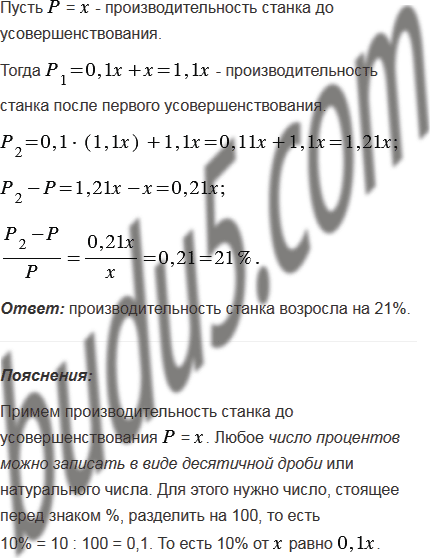 Пусть $P = x$ - производительность станка до усовершенствования.

Тогда $P_1 = 0,1x + x = 1,1x$ - производительность станка после первого усовершенствования.

$P_2 = 0,1 \cdot (1,1x) + 1,1x = 0,11x + 1,1x = 1,21x;$

$P_2 - P = 1,21x - x = 0,21x;$

$\frac{P_2 - P}{P} = \frac{0,21x}{x} = 0,21 = 21\%.$

Ответ: производительность станка возросла на 21%.

Пояснения:

Примем производительность станка до усовершенствования $P = x$. Любое число процентов можно записать в виде десятичной дроби или натурального числа. Для этого нужно число, стоящее перед знаком %, разделить на 100, то есть 10% = 10 : 100 = 0,1. То есть 10% от $x$ равно $0,1x$.

budu5.com